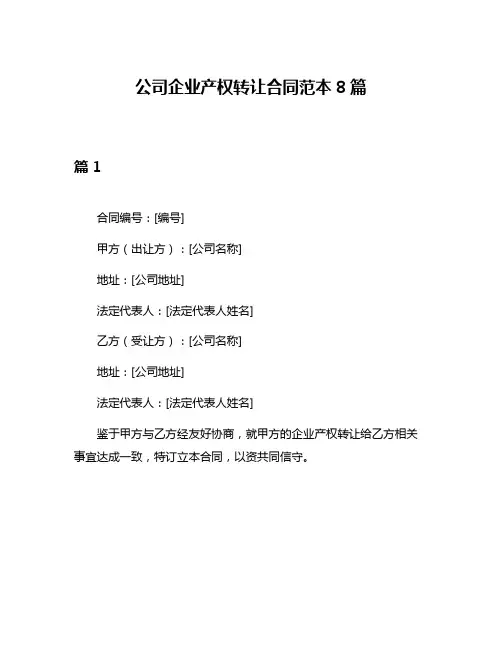 公司企业产权转让合同范本 8 篇

篇 1

合同编号：[编号]

甲方（出让方）：[公司名称]

地址：[公司地址]

法定代表人：[法定代表人姓名]

乙方（受让方）：[公司名称]

地址：[公司地址]

法定代表人：[法定代表人姓名]

鉴于甲方与乙方经友好协商，就甲方的企业产权转让给乙方相关事宜达成一致，特订立本合同，以资共同信守。